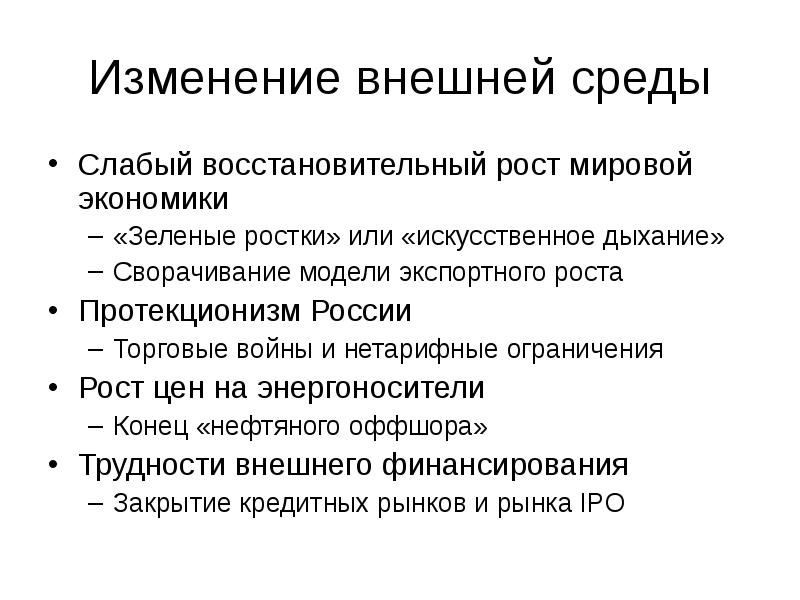 Изменение внешней среды

• Слабый восстановительный рост мировой экономики
– «Зеленые ростки» или «искусственное дыхание»
– Сворачивание модели экспортного роста
• Протекционизм России
– Торговые войны и нетарифные ограничения
• Рост цен на энергоносители
– Конец «нефтяного оффшора»
• Трудности внешнего финансирования
– Закрытие кредитных рынков и рынка IPO